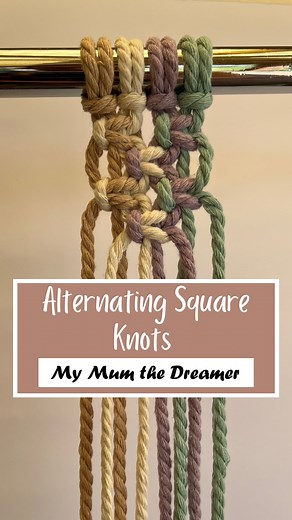 Alternating Square Knots

My Mum the Dreamer